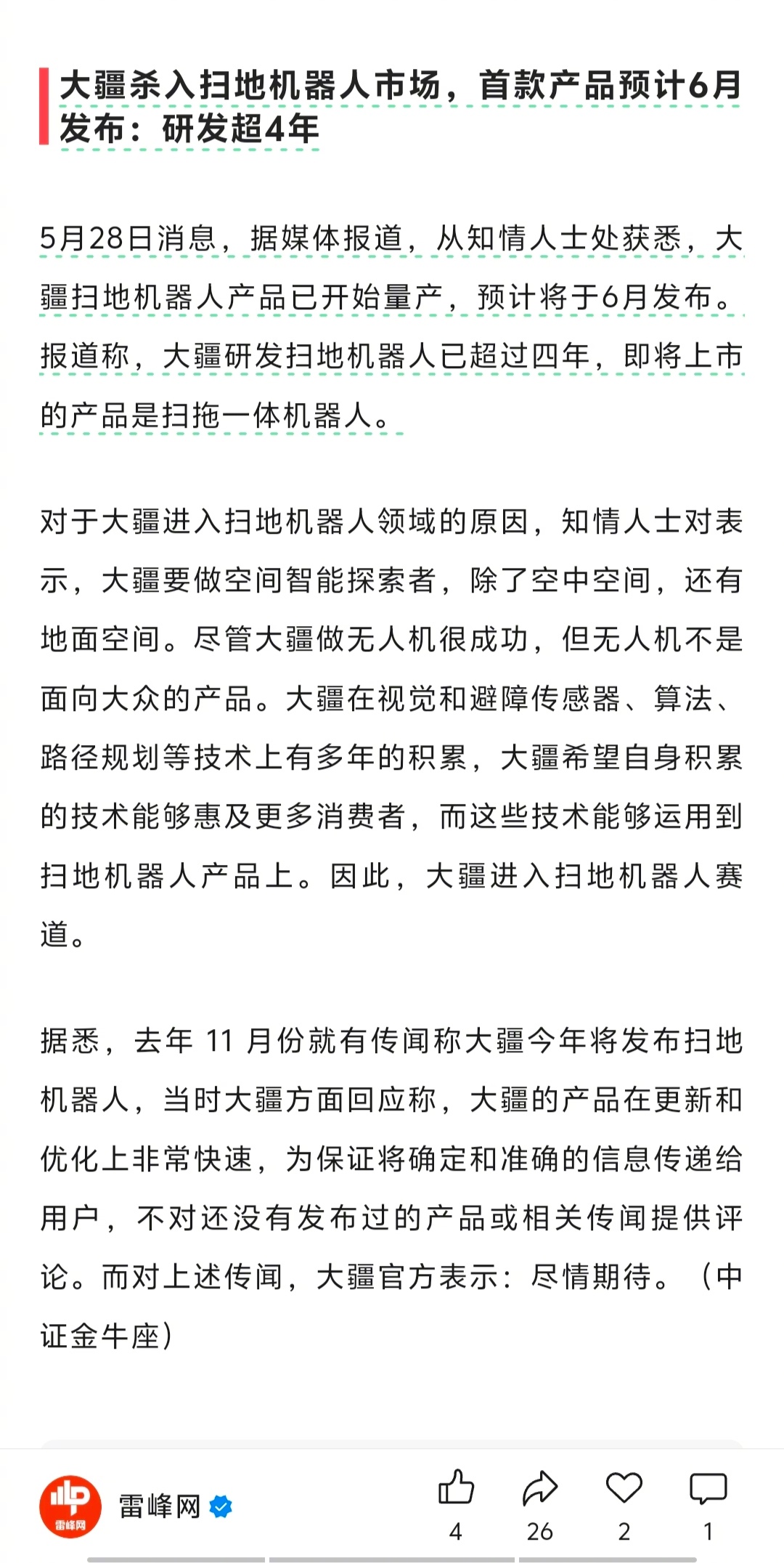 大疆杀入扫地机器人市场，首款产品预计6月发布：研发超4年

5月28日消息，据媒体报道，从知情人士处获悉，大疆扫地机器人产品已开始量产，预计将于6月发布。报道称，大疆研发扫地机器人已超过四年，即将上市的产品是扫拖一体机器人。

对于大疆进入扫地机器人领域的原因，知情人士对表示，大疆要做空间智能探索者，除了空中空间，还有地面空间。尽管大疆做无人机很成功，但无人机不是面向大众的产品。大疆在视觉和避障传感器、算法、路径规划等技术上有多年的积累，大疆希望自身积累的技术能够惠及更多消费者，而这些技术能够运用到扫地机器人产品上。因此，大疆进入扫地机器人赛道。

据悉，去年 11 月份就有传闻称大疆今年将发布扫地机器人，当时大疆方面回应称，大疆的产品在更新和优化上非常快速，为保证将确定和准确的信息传递给用户，不对还没有发布过的产品或相关传闻提供评论。而对上述传闻，大疆官方表示：尽情期待。（中证金牛座）

雷峰网
雷峰网
4
26
2
1